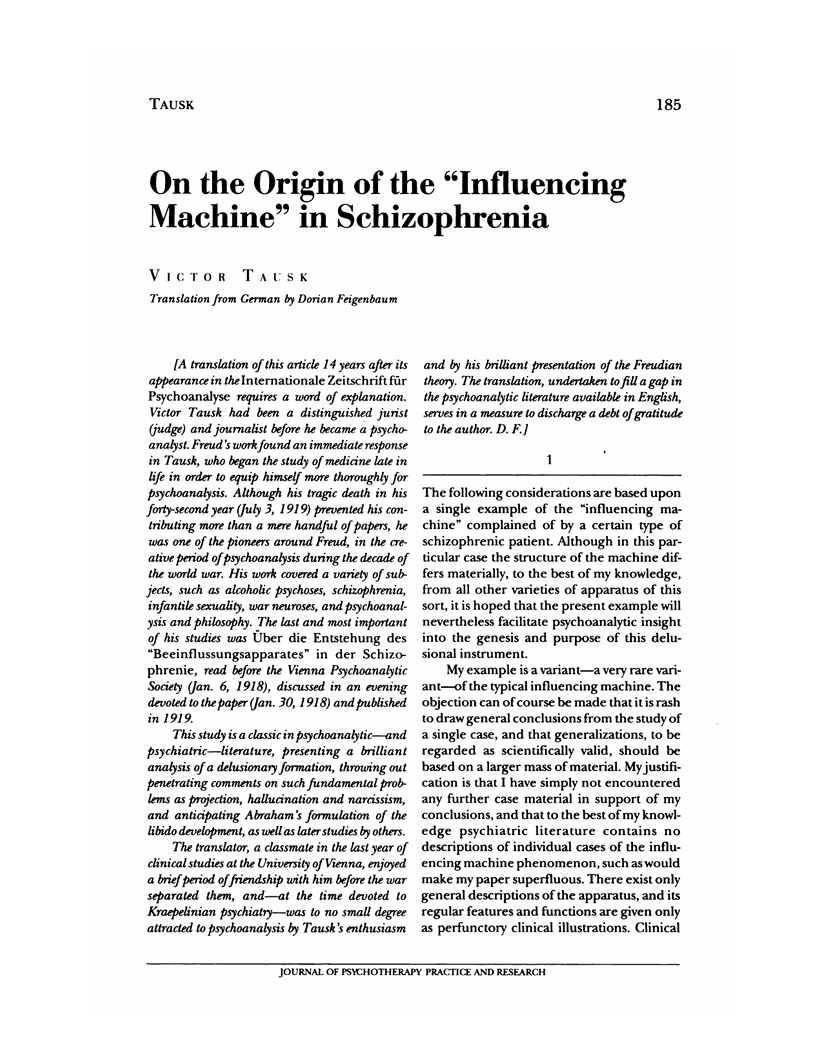 TAUSK

185

On the Origin of the "Influencing Machine" in Schizophrenia

VICTOR TAUSK

Translation from German by Dorian Feigenbaum

[A translation of this article 14 years after its appearance in the Internationale Zeitschrift für Psychoanalyse requires a word of explanation. Victor Tausk had been a distinguished jurist (judge) and journalist before he became a psychoanalyst. Freud's work found an immediate response in Tausk, who began the study of medicine late in life in order to equip himself more thoroughly for psychoanalysis. Although his tragic death in his forty-second year (July 3, 1919) prevented his contributing more than a mere handful of papers, he was one of the pioneers around Freud, in the creative period of psychoanalysis during the decade of the world war. His work covered a variety of subjects, such as alcoholic psychoses, schizophrenia, infantile sexuality, war neuroses, and psychoanalysis and philosophy. The last and most important of his studies was Über die Entstehung des "Beeinflussungsapparates" in der Schizophrenie, read before the Vienna Psychoanalytic Society (Jan. 6, 1918), discussed in an evening devoted to the paper (Jan. 30, 1918) and published in 1919.

This study is a classic in psychoanalytic—and psychiatric—literature, presenting a brilliant analysis of a delusionary formation, throwing out penetrating comments on such fundamental problems as projection, hallucination and narcissism, and anticipating Abraham's formulation of the libido development, as well as later studies by others.

The translator, a classmate in the last year of clinical studies at the University of Vienna, enjoyed a brief period of friendship with him before the war separated them, and—at the time devoted to Kraepelinian psychiatry—was to no small degree attracted to psychoanalysis by Tausk's enthusiasm and by his brilliant presentation of the Freudian theory. The translation, undertaken to fill a gap in the psychoanalytic literature available in English, serves in a measure to discharge a debt of gratitude to the author. D. F.]

1

The following considerations are based upon a single example of the "influencing machine" complained of by a certain type of schizophrenic patient. Although in this particular case the structure of the machine differs materially, to the best of my knowledge, from all other varieties of apparatus of this sort, it is hoped that the present example will nevertheless facilitate psychoanalytic insight into the genesis and purpose of this delusional instrument.

My example is a variant—a very rare variant—of the typical influencing machine. The objection can of course be made that it is rash to draw general conclusions from the study of a single case, and that generalizations, to be regarded as scientifically valid, should be based on a larger mass of material. My justification is that I have simply not encountered any further case material in support of my conclusions, and that to the best of my knowledge psychiatric literature contains no descriptions of individual cases of the influencing machine phenomenon, such as would make my paper superfluous. There exist only general descriptions of the apparatus, and its regular features and functions are given only as perfunctory clinical illustrations. Clinical

JOURNAL OF PSYCHOTHERAPY PRACTICE AND RESEARCH